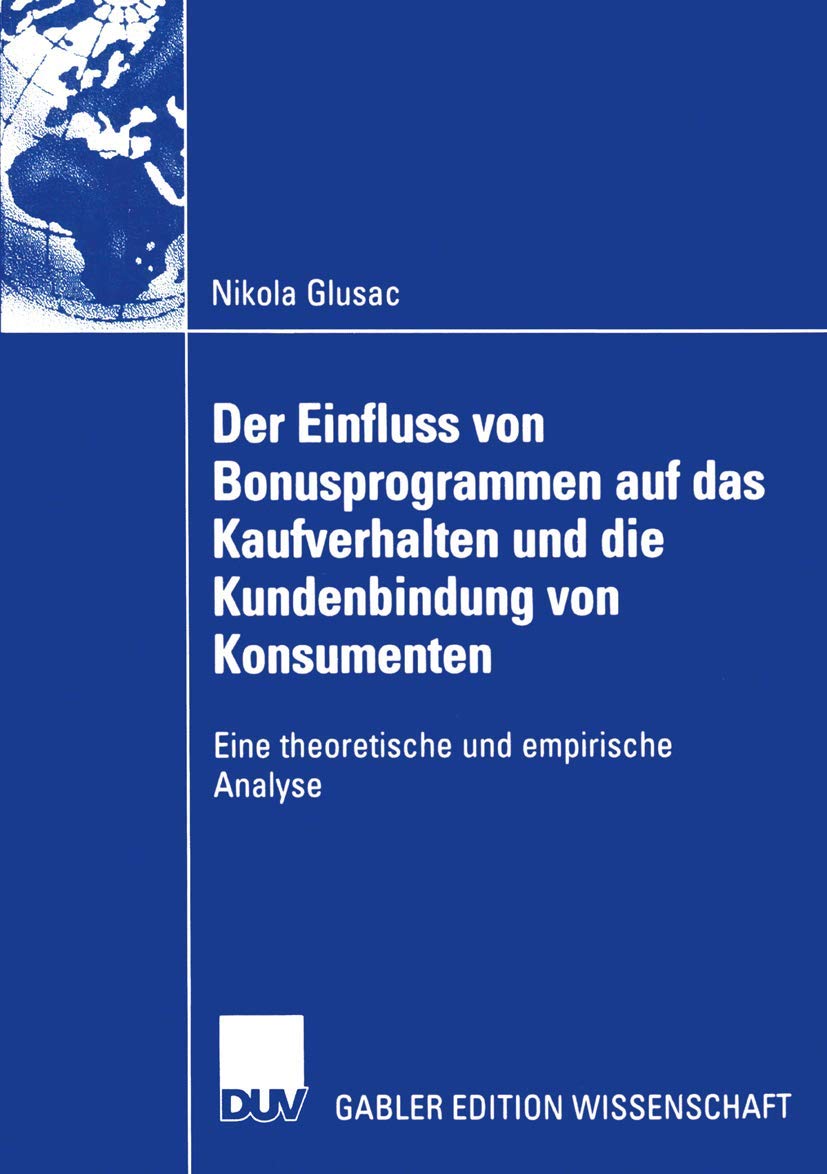 Nikola Glusac

Der Einfluss von Bonusprogrammen auf das Kaufverhalten und die Kundenbindung von Konsumenten

Eine theoretische und empirische Analyse

DUV GABLER EDITION WISSENSCHAFT